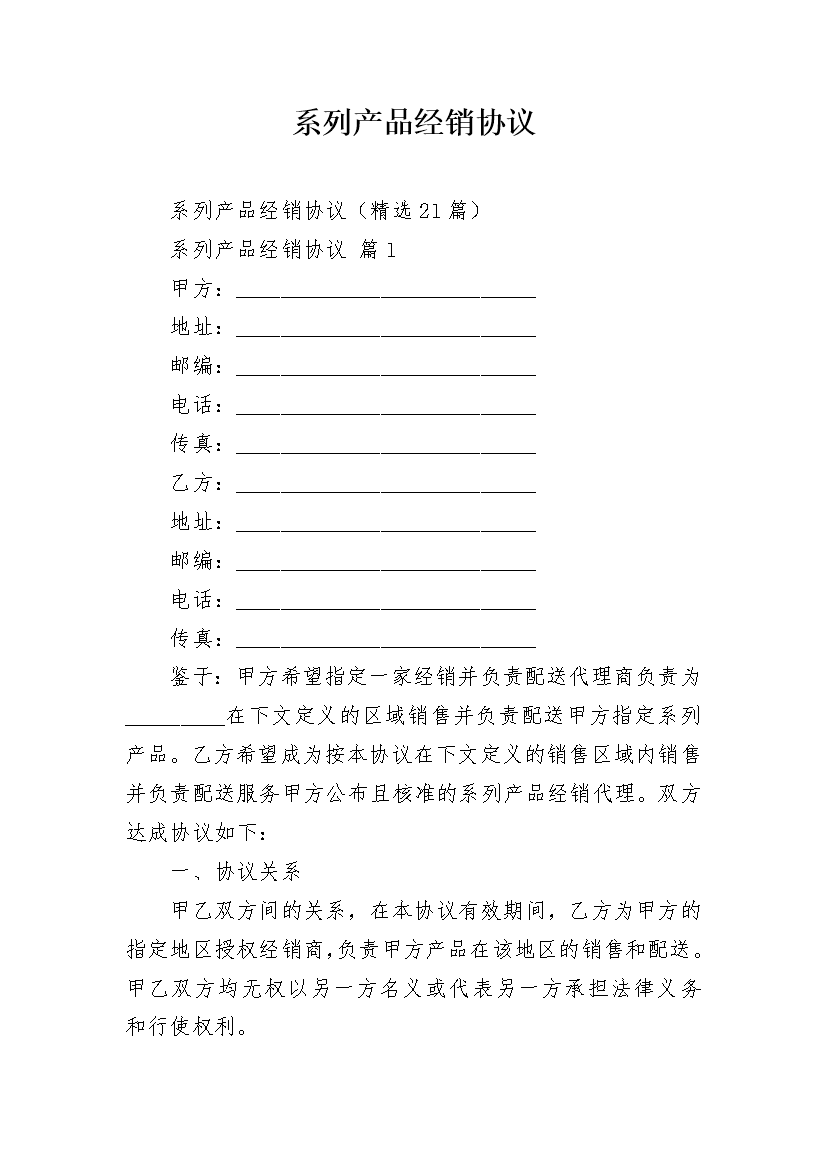 系列产品经销协议

系列产品经销协议（精选21篇）

系列产品经销协议 篇1

甲方：____________________________

地址：____________________________

邮编：____________________________

电话：____________________________

传真：____________________________

乙方：____________________________

地址：____________________________

邮编：____________________________

电话：____________________________

传真：____________________________

鉴于：甲方希望指定一家经销并负责配送代理商负责为_________在下文定义的区域销售并负责配送甲方指定系列产品。乙方希望成为按本协议在下文定义的销售区域内销售并负责配送服务甲方公布且核准的系列产品经销代理。双方达成协议如下：

一、协议关系

甲乙双方间的关系，在本协议有效期间，乙方为甲方的指定地区授权经销商，负责甲方产品在该地区的销售和配送。甲乙双方均无权以另一方名义或代表另一方承担法律义务和行使权利。